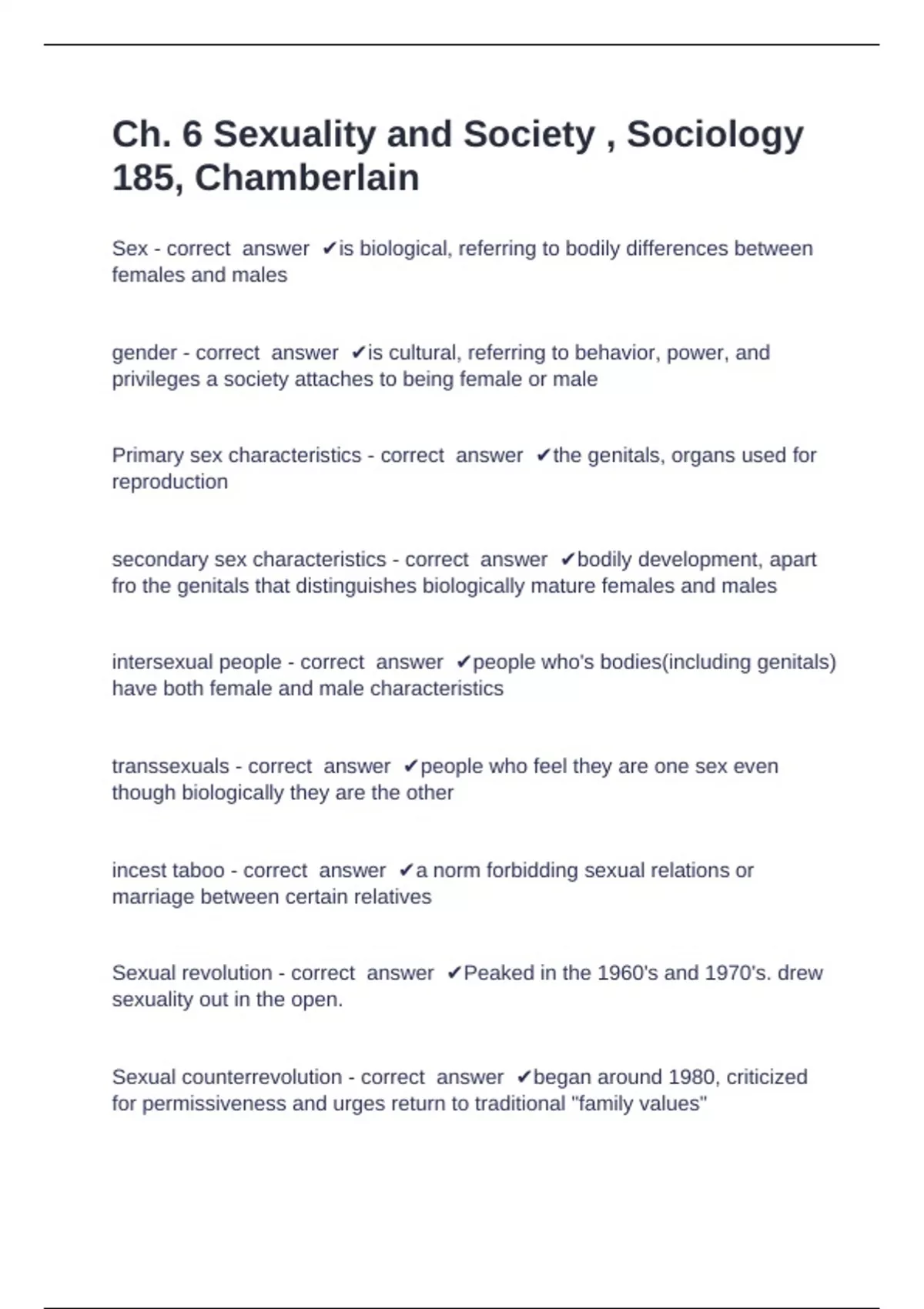 Ch. 6 Sexuality and Society , Sociology 185, Chamberlain

Sex - correct answer ✔is biological, referring to bodily differences between females and males

gender - correct answer ✔is cultural, referring to behavior, power, and privileges a society attaches to being female or male

Primary sex characteristics - correct answer ✔the genitals, organs used for reproduction

secondary sex characteristics - correct answer ✔bodily development, apart fro the genitals that distinguishes biologically mature females and males

intersexual people - correct answer ✔people who's bodies(including genitals) have both female and male characteristics

transsexuals - correct answer ✔people who feel they are one sex even though biologically they are the other

incest taboo - correct answer ✔a norm forbidding sexual relations or marriage between certain relatives

Sexual revolution - correct answer ✔Peaked in the 1960's and 1970's. drew sexuality out in the open.

Sexual counterrevolution - correct answer ✔began around 1980, criticized for permissiveness and urges return to traditional "family values"